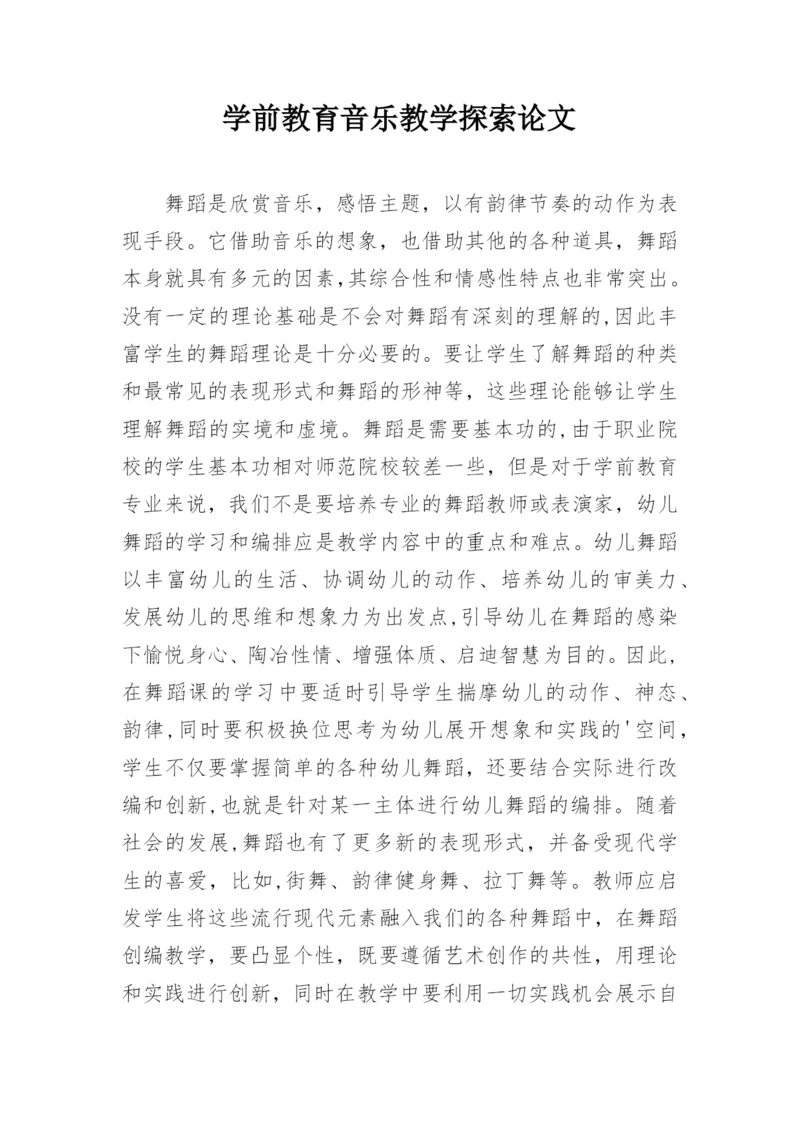 学前教育音乐教学探索论文

舞蹈是欣赏音乐，感悟主题，以有韵律节奏的动作为表现手段。它借助音乐的想象，也借助其他的各种道具，舞蹈本身就具有多元的因素,其综合性和情感性特点也非常突出。没有一定的理论基础是不会对舞蹈有深刻的理解的,因此丰富学生的舞蹈理论是十分必要的。要让学生了解舞蹈的种类和最常见的表现形式和舞蹈的形神等，这些理论能够让学生理解舞蹈的实境和虚境。舞蹈是需要基本功的,由于职业院校的学生基本功相对师范院校较差一些，但是对于学前教育专业来说，我们不是要培养专业的舞蹈教师或表演家，幼儿舞蹈的学习和编排应是教学内容中的重点和难点。幼儿舞蹈以丰富幼儿的生活、协调幼儿的动作、培养幼儿的审美力、发展幼儿的思维和想象力为出发点,引导幼儿在舞蹈的感染下愉悦身心、陶冶性情、增强体质、启迪智慧为目的。因此，在舞蹈课的学习中要适时引导学生揣摩幼儿的动作、神态、韵律,同时要积极换位思考为幼儿展开想象和实践的'空间，学生不仅要掌握简单的各种幼儿舞蹈，还要结合实际进行改编和创新,也就是针对某一主体进行幼儿舞蹈的编排。随着社会的发展,舞蹈也有了更多新的表现形式，并备受现代学生的喜爱，比如,街舞、韵律健身舞、拉丁舞等。教师应启发学生将这些流行现代元素融入我们的各种舞蹈中，在舞蹈创编教学，要凸显个性，既要遵循艺术创作的共性，用理论和实践进行创新，同时在教学中要利用一切实践机会展示自